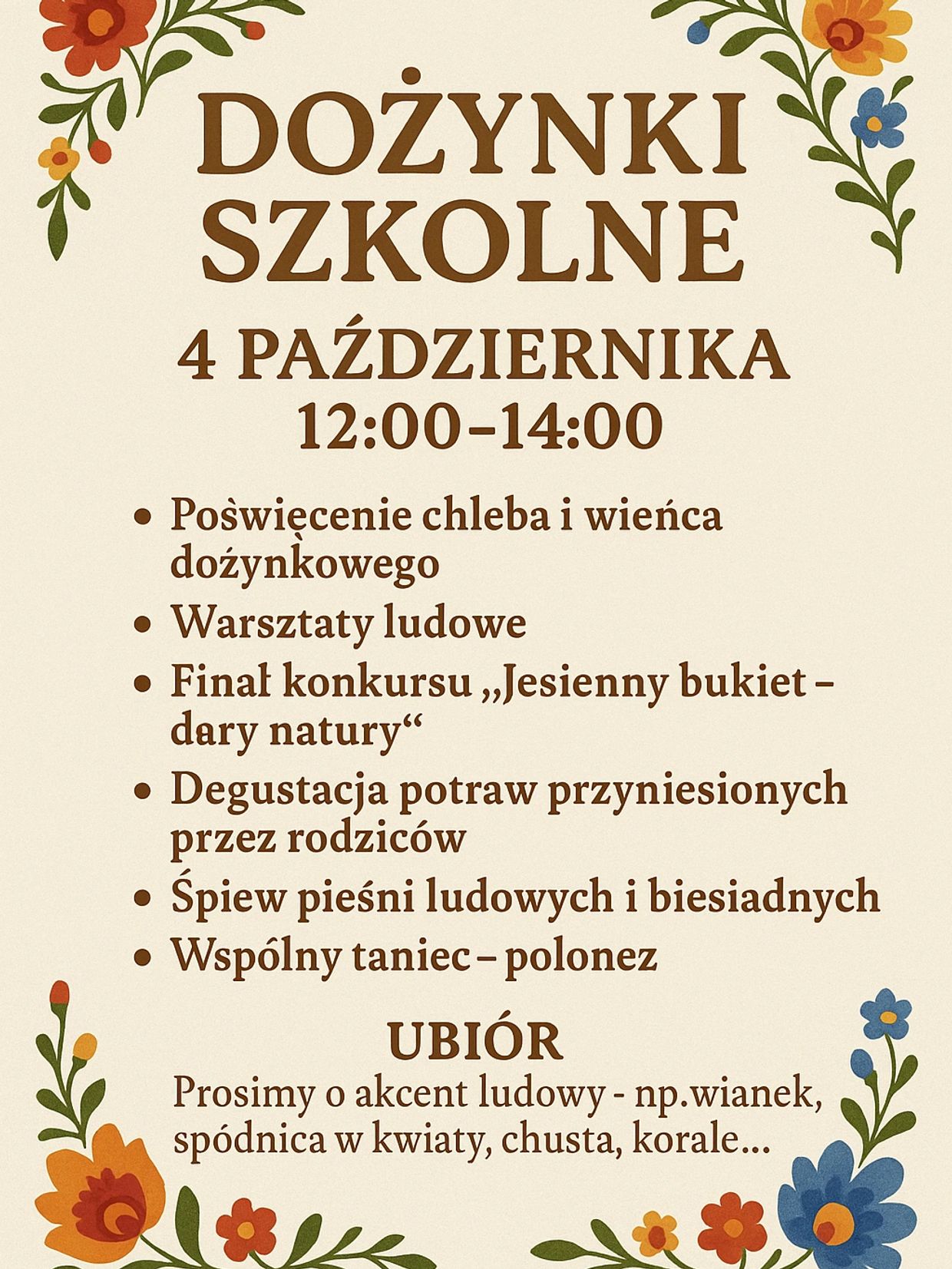 DOŻYNKI SZKOLNE

4 PAŹDZIERNIKA
12:00–14:00

• Poświęcenie chleba i wieńca dożynkowego
• Warsztaty ludowe
• Finał konkursu „Jesienny bukiet – dary natury“
• Degustacja potraw przyniesionych przez rodziców
• Śpiew pieśni ludowych i biesiadnych
• Wspólny taniec – polonez

UBIÓR
Prosimy o akcent ludowy - np.wianek, spódnica w kwiaty, chusta, korale...